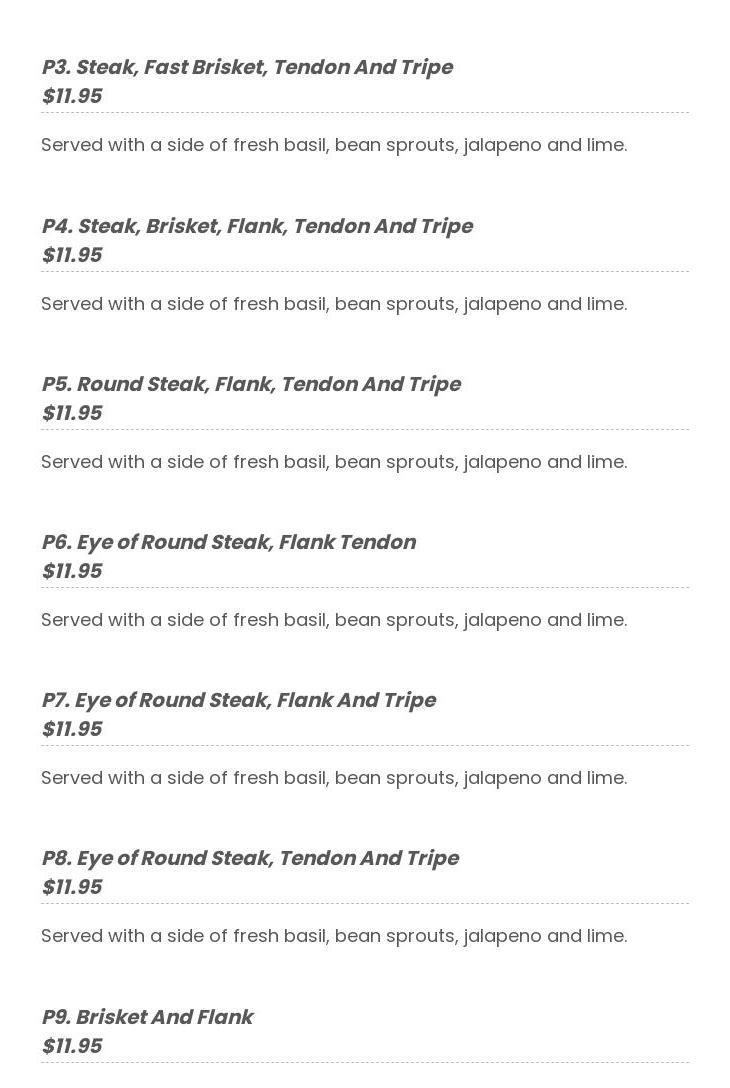 P3. Steak, Fast Brisket, Tendon And Tripe
$11.95

Served with a side of fresh basil, bean sprouts, jalapeno and lime.

P4. Steak, Brisket, Flank, Tendon And Tripe
$11.95

Served with a side of fresh basil, bean sprouts, jalapeno and lime.

P5. Round Steak, Flank, Tendon And Tripe
$11.95

Served with a side of fresh basil, bean sprouts, jalapeno and lime.

P6. Eye of Round Steak, Flank Tendon
$11.95

Served with a side of fresh basil, bean sprouts, jalapeno and lime.

P7. Eye of Round Steak, Flank And Tripe
$11.95

Served with a side of fresh basil, bean sprouts, jalapeno and lime.

P8. Eye of Round Steak, Tendon And Tripe
$11.95

Served with a side of fresh basil, bean sprouts, jalapeno and lime.

P9. Brisket And Flank
$11.95